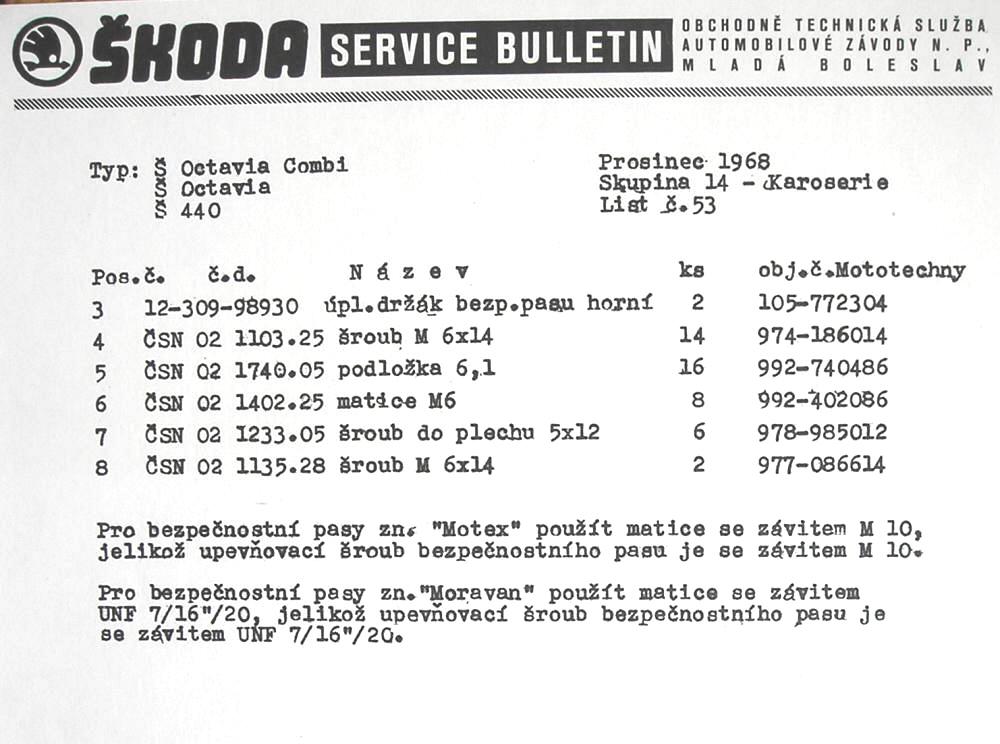 ŠKODA SERVICE BULLETIN OBCHODNĚ TECHNICKÁ SLUŽBA AUTOMOBILOVÉ ZÁVODY N. P., MLADÁ BOLESLAV

Typ: Š Octavia Combi
Š Octavia
Š 440

Prosinec 1968
Skupina 14 - Karoserie
List č.53

| Pos.č. | č.d. | Název | ks | obj.č.Mototechny |
|---|---|---|---|---|
| 3 | 12-309-98930 | úpl.držák bezp.pasu horní | 2 | 105-772304 |
| 4 | ČSN 02 1103.25 | šroub M 6x14 | 14 | 974-186014 |
| 5 | ČSN 02 1740.05 | podložka 6,1 | 16 | 992-740486 |
| 6 | ČSN 02 1402.25 | matice M6 | 8 | 992-402086 |
| 7 | ČSN 02 1233.05 | šroub do plechu 5x12 | 6 | 978-985012 |
| 8 | ČSN 02 1135.28 | šroub M 6x14 | 2 | 977-086614 |

Pro bezpečnostní pasy zn. "Motex" použít matice se závitem M 10, jelikož upevňovací šroub bezpečnostního pasu je se závitem M 10.

Pro bezpečnostní pasy zn."Moravan" použít matice se závitem UNF 7/16"/20, jelikož upevňovací šroub bezpečnostního pasu je se závitem UNF 7/16"/20.